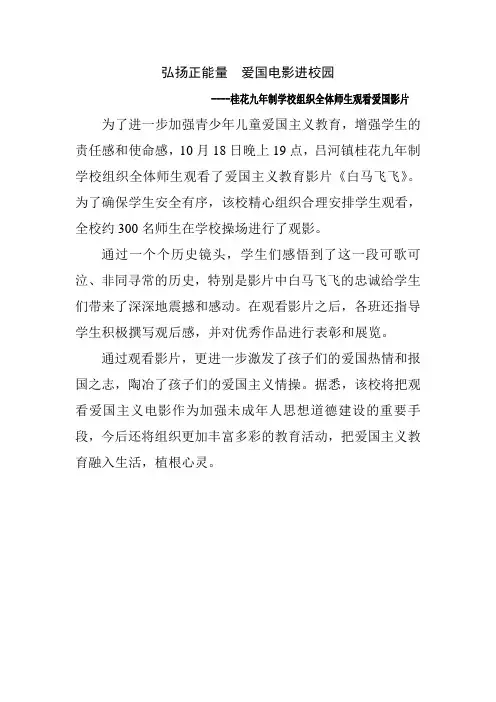 弘扬正能量　爱国电影进校园

----桂花九年制学校组织全体师生观看爱国影片

为了进一步加强青少年儿童爱国主义教育，增强学生的责任感和使命感，10月18日晚上19点，吕河镇桂花九年制学校组织全体师生观看了爱国主义教育影片《白马飞飞》。为了确保学生安全有序，该校精心组织合理安排学生观看，全校约300名师生在学校操场进行了观影。

通过一个个历史镜头，学生们感悟到了这一段可歌可泣、非同寻常的历史，特别是影片中白马飞飞的忠诚给学生们带来了深深地震撼和感动。在观看影片之后，各班还指导学生积极撰写观后感，并对优秀作品进行表彰和展览。

通过观看影片，更进一步激发了孩子们的爱国热情和报国之志，陶冶了孩子们的爱国主义情操。据悉，该校将把观看爱国主义电影作为加强未成年人思想道德建设的重要手段，今后还将组织更加丰富多彩的教育活动，把爱国主义教育融入生活，植根心灵。